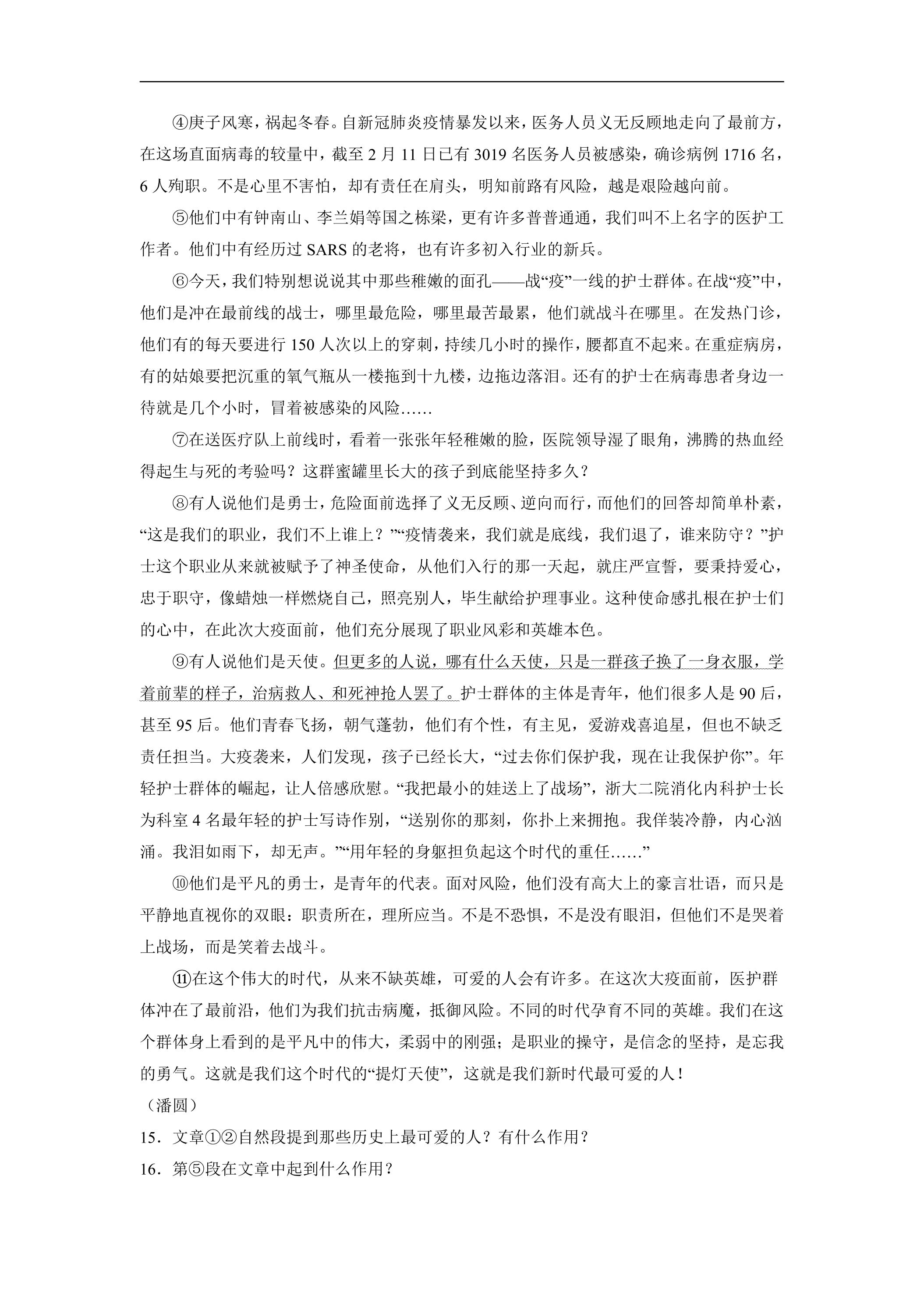 ④庚子风寒，祸起冬春。自新冠肺炎疫情暴发以来，医务人员义无反顾地走向了最前方，在这场直面病毒的较量中，截至2月11日已有3019名医务人员被感染，确诊病例1716名，6人殉职。不是心里不害怕，却有责任在肩头，明知前路有风险，越是艰险越向前。

⑤他们中有钟南山、李兰娟等国之栋梁，更有许多普普通通，我们叫不上名字的医护工作者。他们中有经历过SARS的老将，也有许多初入行业的新兵。

⑥今天，我们特别想说说其中那些稚嫩的面孔——战“疫”一线的护士群体。在战“疫”中，他们是冲在最前线的战士，哪里最危险，哪里最苦最累，他们就战斗在哪里。在发热门诊，他们有的每天要进行150人次以上的穿刺，持续几小时的操作，腰都直不起来。在重症病房，有的姑娘要把沉重的氧气瓶从一楼拖到十九楼，边拖边落泪。还有的护士在病毒患者身边一待就是几个小时，冒着被感染的风险……

⑦在送医疗队上前线时，看着一张张年轻稚嫩的脸，医院领导湿了眼角，沸腾的热血经得起生与死的考验吗？这群蜜罐里长大的孩子到底能坚持多久？

⑧有人说他们是勇士，危险面前选择了义无反顾、逆向而行，而他们的回答却简单朴素，“这是我们的职业，我们不上谁上？”“疫情袭来，我们就是底线，我们退了，谁来防守？”护士这个职业从来就被赋予了神圣使命，从他们入行的那一天起，就庄严宣誓，要秉持爱心，忠于职守，像蜡烛一样燃烧自己，照亮别人，毕生献给护理事业。这种使命感扎根在护士们的心中，在此次大疫面前，他们充分展现了职业风彩和英雄本色。

⑨有人说他们是天使。但更多的人说，哪有什么天使，只是一群孩子换了一身衣服，学着前辈的样子，治病救人、和死神抢人罢了。护士群体的主体是青年，他们很多人是90后，甚至95后。他们青春飞扬，朝气蓬勃，他们有个性，有主见，爱游戏喜追星，但也不缺乏责任担当。大疫袭来，人们发现，孩子已经长大，“过去你们保护我，现在让我保护你”。年轻护士群体的崛起，让人倍感欣慰。“我把最小的娃送上了战场”，浙大二院消化内科护士长为科室4名最年轻的护士写诗作别，“送别你的那刻，你扑上来拥抱。我佯装冷静，内心汹涌。我泪如雨下，却无声。”“用年轻的身躯担负起这个时代的重任……”

⑩他们是平凡的勇士，是青年的代表。面对风险，他们没有高大上的豪言壮语，而只是平静地直视你的双眼：职责所在，理所应当。不是不恐惧，不是没有眼泪，但他们不是哭着上战场，而是笑着去战斗。

⑪在这个伟大的时代，从来不缺英雄，可爱的人会有许多。在这次大疫面前，医护群体冲在了最前沿，他们为我们抗击病魔，抵御风险。不同的时代孕育不同的英雄。我们在这个群体身上看到的是平凡中的伟大，柔弱中的刚强；是职业的操守，是信念的坚持，是忘我的勇气。这就是我们这个时代的“提灯天使”，这就是我们新时代最可爱的人！

（潘圆）

15．文章①②自然段提到那些历史上最可爱的人？有什么作用？

16．第⑤段在文章中起到什么作用？